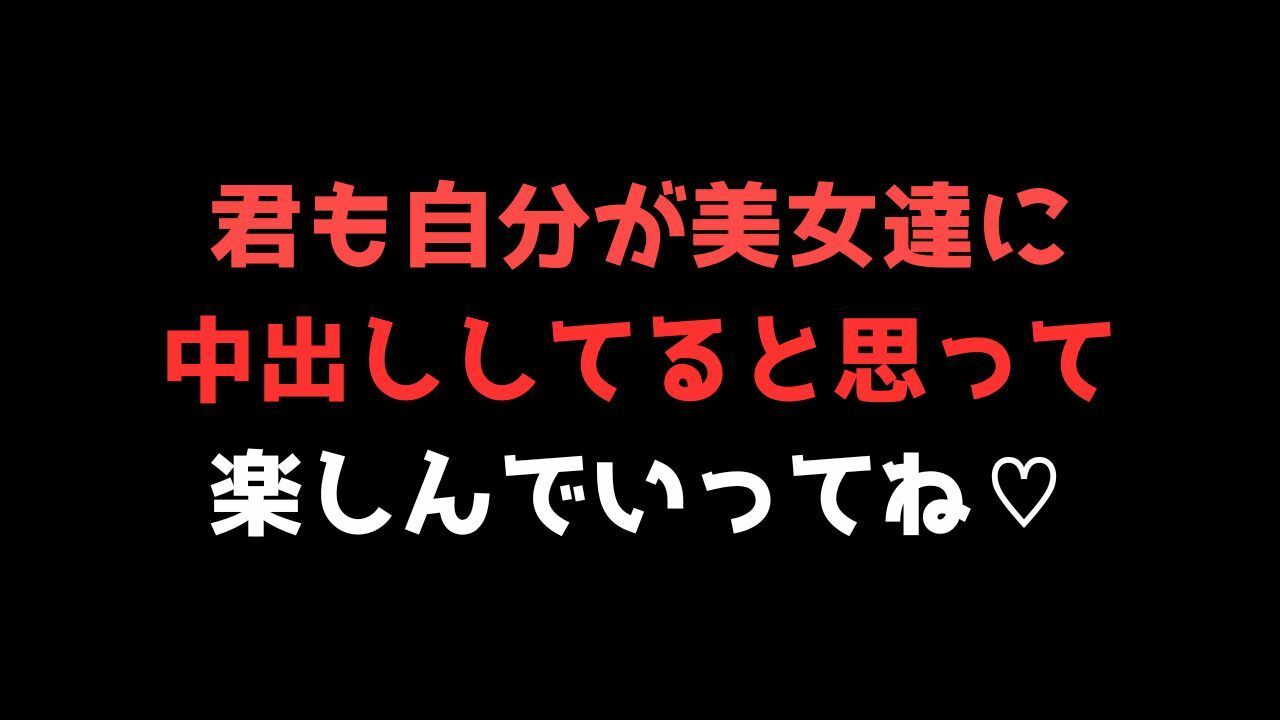 君も自分が美女達に
中出ししてると思って
楽しんでいってね♡